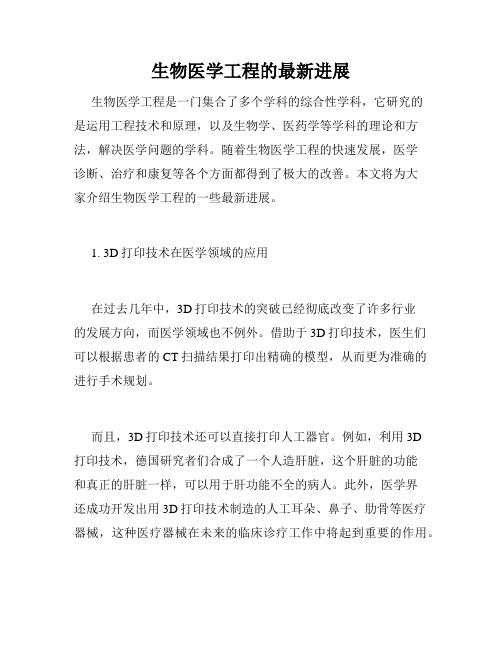 生物医学工程的最新进展

生物医学工程是一门集合了多个学科的综合性学科，它研究的是运用工程技术和原理，以及生物学、医药学等学科的理论和方法，解决医学问题的学科。随着生物医学工程的快速发展，医学诊断、治疗和康复等各个方面都得到了极大的改善。本文将为大家介绍生物医学工程的一些最新进展。

1. 3D 打印技术在医学领域的应用

在过去几年中，3D 打印技术的突破已经彻底改变了许多行业的发展方向，而医学领域也不例外。借助于 3D 打印技术，医生们可以根据患者的 CT 扫描结果打印出精确的模型，从而更为准确的进行手术规划。

而且，3D 打印技术还可以直接打印人工器官。例如，利用 3D 打印技术，德国研究者们合成了一个人造肝脏，这个肝脏的功能和真正的肝脏一样，可以用于肝功能不全的病人。此外，医学界还成功开发出用 3D 打印技术制造的人工耳朵、鼻子、肋骨等医疗器械，这种医疗器械在未来的临床诊疗工作中将起到重要的作用。